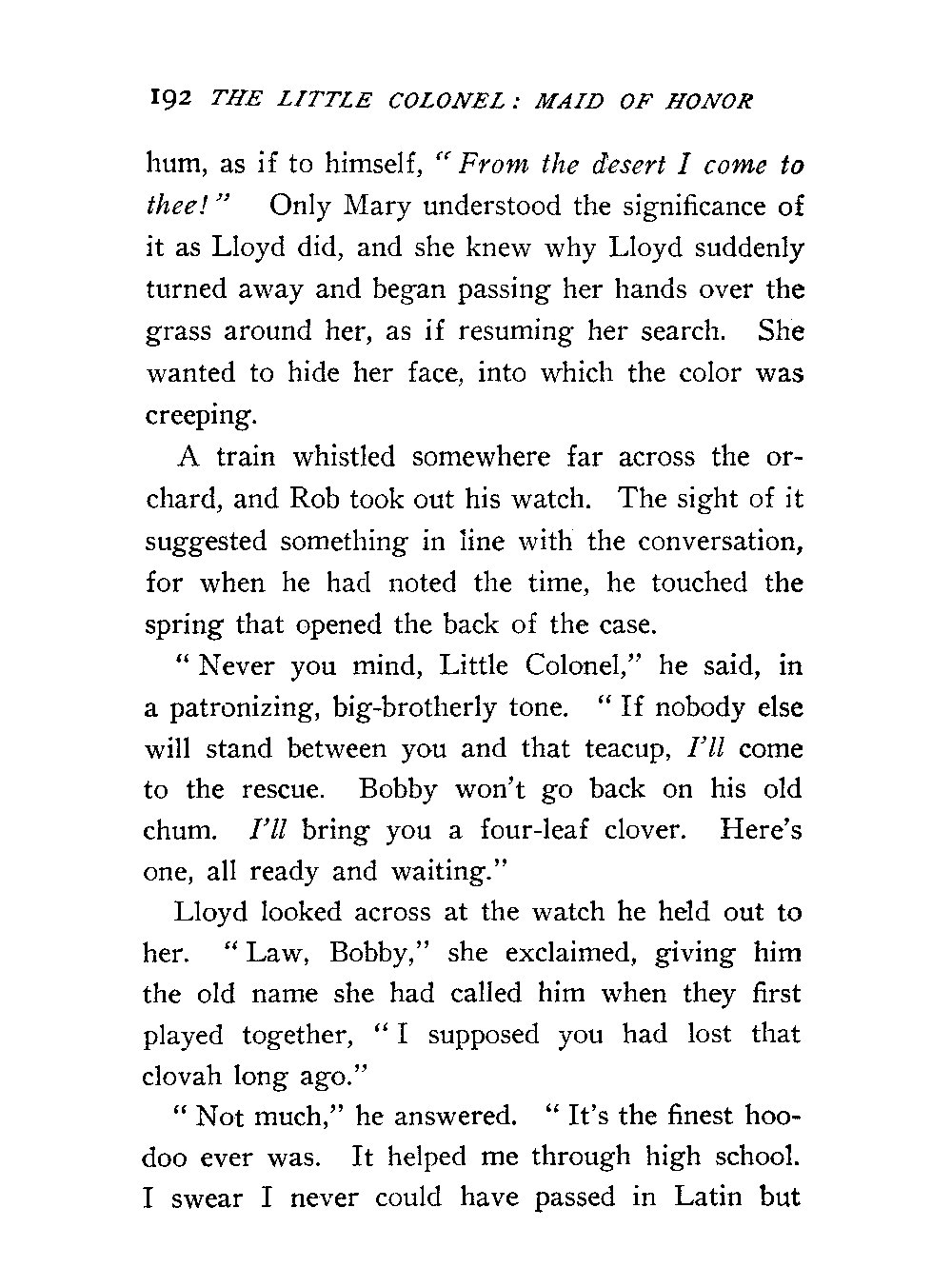 192 THE LITTLE COLONEL: MAID OF HONOR

hum, as if to himself, "From the desert I come to thee!" Only Mary understood the significance of it as Lloyd did, and she knew why Lloyd suddenly turned away and began passing her hands over the grass around her, as if resuming her search. She wanted to hide her face, into which the color was creeping.

A train whistled somewhere far across the orchard, and Rob took out his watch. The sight of it suggested something in line with the conversation, for when he had noted the time, he touched the spring that opened the back of the case.

"Never you mind, Little Colonel," he said, in a patronizing, big-brotherly tone. "If nobody else will stand between you and that teacup, I'll come to the rescue. Bobby won't go back on his old chum. I'll bring you a four-leaf clover. Here's one, all ready and waiting."

Lloyd looked across at the watch he held out to her. "Law, Bobby," she exclaimed, giving him the old name she had called him when they first played together, "I supposed you had lost that clovah long ago."

"Not much," he answered. "It's the finest hoodoo ever was. It helped me through high school. I swear I never could have passed in Latin but